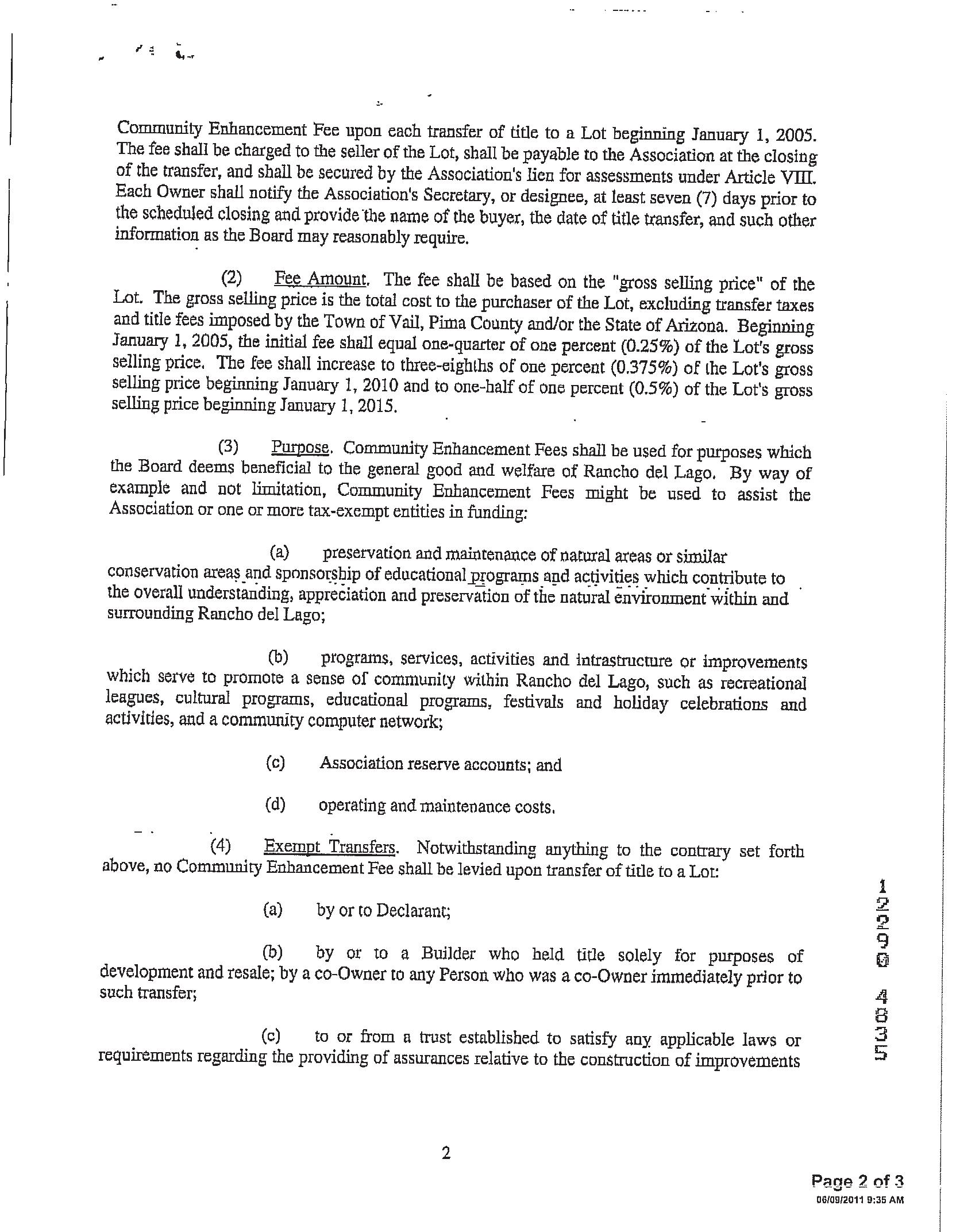 Community Enhancement Fee upon each transfer of title to a Lot beginning January 1, 2005. The fee shall be charged to the seller of the Lot, shall be payable to the Association at the closing of the transfer, and shall be secured by the Association's lien for assessments under Article VIII. Each Owner shall notify the Association's Secretary, or designee, at least seven (7) days prior to the scheduled closing and provide the name of the buyer, the date of title transfer, and such other information as the Board may reasonably require.

(2) Fee Amount. The fee shall be based on the "gross selling price" of the Lot. The gross selling price is the total cost to the purchaser of the Lot, excluding transfer taxes and title fees imposed by the Town of Vail, Pima County and/or the State of Arizona. Beginning January 1, 2005, the initial fee shall equal one-quarter of one percent (0.25%) of the Lot's gross selling price. The fee shall increase to three-eighths of one percent (0.375%) of the Lot's gross selling price beginning January 1, 2010 and to one-half of one percent (0.5%) of the Lot's gross selling price beginning January 1, 2015.

(3) Purpose. Community Enhancement Fees shall be used for purposes which the Board deems beneficial to the general good and welfare of Rancho del Lago. By way of example and not limitation, Community Enhancement Fees might be used to assist the Association or one or more tax-exempt entities in funding:

(a) preservation and maintenance of natural areas or similar conservation areas and sponsorship of educational programs and activities which contribute to the overall understanding, appreciation and preservation of the natural environment within and surrounding Rancho del Lago;

(b) programs, services, activities and intrastructure or improvements which serve to promote a sense of community within Rancho del Lago, such as recreational leagues, cultural programs, educational programs, festivals and holiday celebrations and activities, and a community computer network;

(c) Association reserve accounts; and

(d) operating and maintenance costs.

(4) Exempt Transfers. Notwithstanding anything to the contrary set forth above, no Community Enhancement Fee shall be levied upon transfer of title to a Lot:

(a) by or to Declarant;

(b) by or to a Builder who held title solely for purposes of development and resale; by a co-Owner to any Person who was a co-Owner immediately prior to such transfer;

(c) to or from a trust established to satisfy any applicable laws or requirements regarding the providing of assurances relative to the construction of improvements

12290 4835

2

Page 2 of 3
06/09/2011 9:35 AM